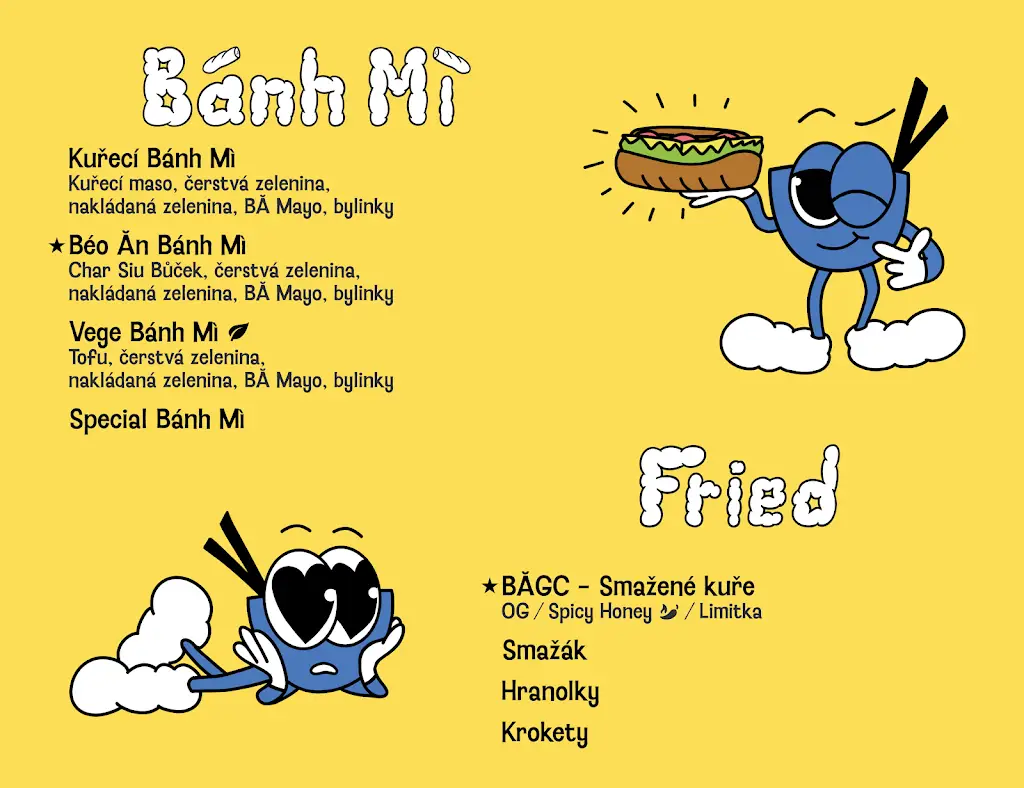 Bánh Mì

Kuřecí Bánh Mì
Kuřecí maso, čerstvá zelenina, nakládaná zelenina, BĂ Mayo, bylinky

★ Béo Ăn Bánh Mì
Char Siu Bůček, čerstvá zelenina, nakládaná zelenina, BĂ Mayo, bylinky

Vege Bánh Mì
Tofu, čerstvá zelenina, nakládaná zelenina, BĂ Mayo, bylinky

Special Bánh Mì

Fried

★ BĂGC - Smažené kuře
OG / Spicy Honey / Limitka

Smažák

Hranolky

Krokety